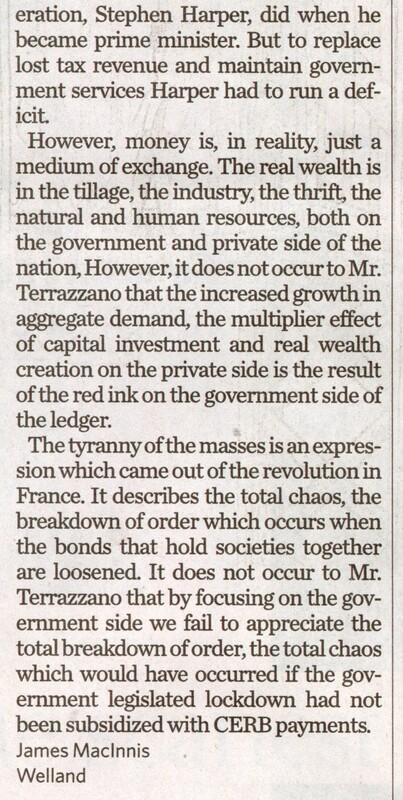 eration, Stephen Harper, did when he became prime minister. But to replace lost tax revenue and maintain government services Harper had to run a deficit.

However, money is, in reality, just a medium of exchange. The real wealth is in the tillage, the industry, the thrift, the natural and human resources, both on the government and private side of the nation, However, it does not occur to Mr. Terrazzano that the increased growth in aggregate demand, the multiplier effect of capital investment and real wealth creation on the private side is the result of the red ink on the government side of the ledger.

The tyranny of the masses is an expression which came out of the revolution in France. It describes the total chaos, the breakdown of order which occurs when the bonds that hold societies together are loosened. It does not occur to Mr. Terrazzano that by focusing on the government side we fail to appreciate the total breakdown of order, the total chaos which would have occurred if the government legislated lockdown had not been subsidized with CERB payments.

James MacInnis
Welland